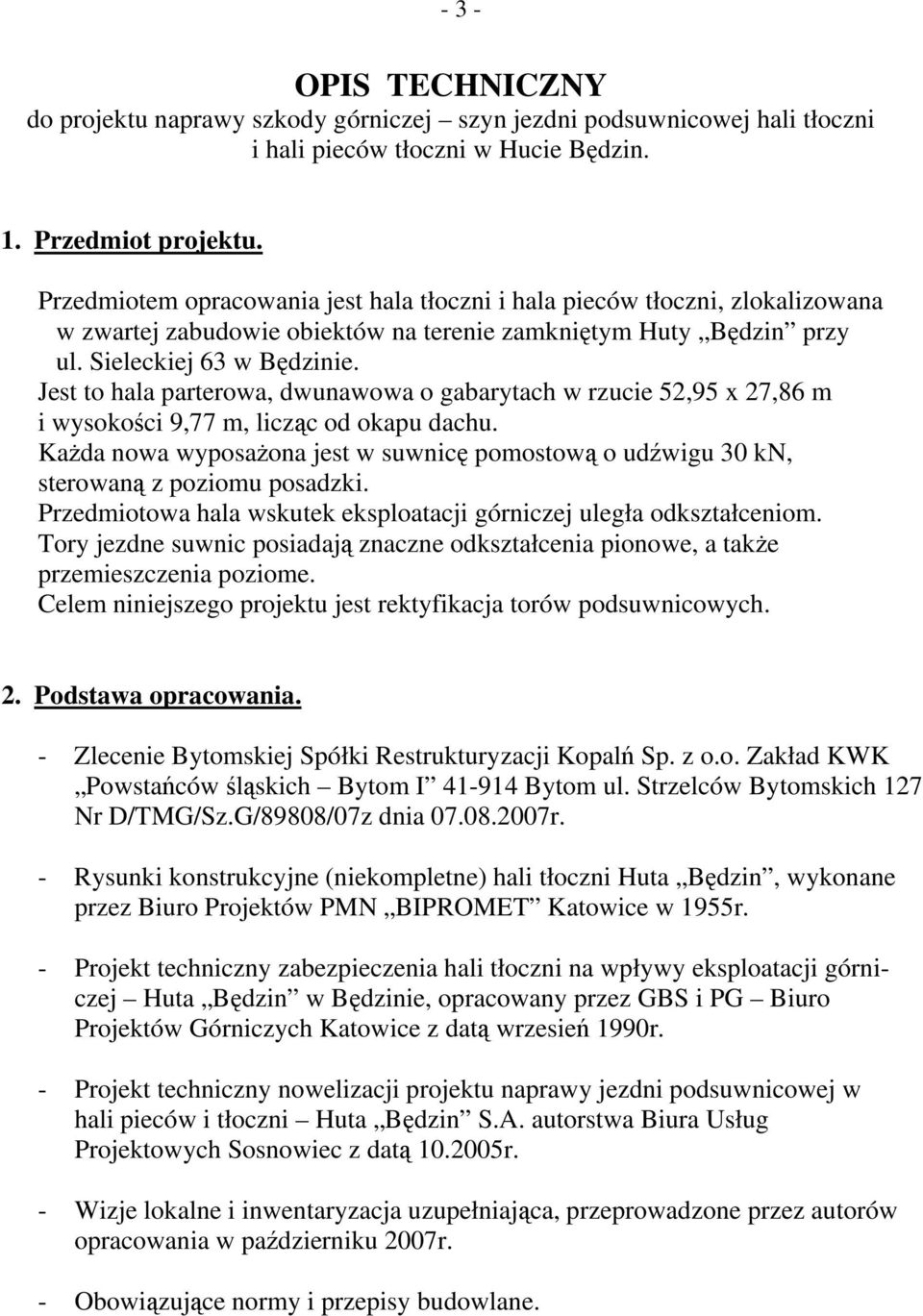 - 3 -

OPIS TECHNICZNY
do projektu naprawy szkody górniczej – szyn jezdni podsuwnicowej hali tłoczni i hali pieców tłoczni w Hucie Będzin.

1. Przedmiot projektu.

Przedmiotem opracowania jest hala tłoczni i hala pieców tłoczni, zlokalizowana w zwartej zabudowie obiektów na terenie zamkniętym Huty „Będzin” przy ul. Sieleckiej 63 w Będzinie.
Jest to hala parterowa, dwunawowa o gabarytach w rzucie 52,95 x 27,86 m i wysokości 9,77 m, licząc od okapu dachu.
Każda nowa wyposażona jest w suwnicę pomostową o udźwigu 30 kN, sterowaną z poziomu posadzki.
Przedmiotowa hala wskutek eksploatacji górniczej uległa odkształceniom.
Tory jezdne suwnic posiadają znaczne odkształcenia pionowe, a także przemieszczenia poziome.
Celem niniejszego projektu jest rektyfikacja torów podsuwnicowych.

2. Podstawa opracowania.

- Zlecenie Bytomskiej Spółki Restrukturyzacji Kopalń Sp. z o.o. Zakład KWK „Powstańców śląskich – Bytom I” 41-914 Bytom ul. Strzelców Bytomskich 127 Nr D/TMG/Sz.G/89808/07z dnia 07.08.2007r.

- Rysunki konstrukcyjne (niekompletne) hali tłoczni Huta „Będzin”, wykonane przez Biuro Projektów PMN „BIPROMET” Katowice w 1955r.

- Projekt techniczny zabezpieczenia hali tłoczni na wpływy eksploatacji górniczej – Huta „Będzin” w Będzinie, opracowany przez GBS i PG – Biuro Projektów Górniczych Katowice z datą wrzesień 1990r.

- Projekt techniczny nowelizacji projektu naprawy jezdni podsuwnicowej w hali pieców i tłoczni – Huta „Będzin” S.A. autorstwa Biura Usług Projektowych Sosnowiec z datą 10.2005r.

- Wizje lokalne i inwentaryzacja uzupełniająca, przeprowadzone przez autorów opracowania w październiku 2007r.

- Obowiązujące normy i przepisy budowlane.